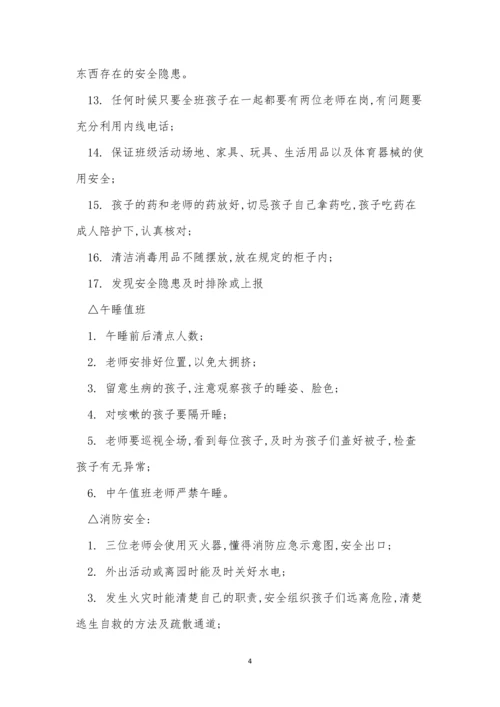 东西存在的安全隐患。

13. 任何时候只要全班孩子在一起都要有两位老师在岗,有问题要充分利用内线电话;

14. 保证班级活动场地、家具、玩具、生活用品以及体育器械的使用安全;

15. 孩子的药和老师的药放好,切忌孩子自己拿药吃,孩子吃药在成人陪护下,认真核对;

16. 清洁消毒用品不随摆放,放在规定的柜子内;

17. 发现安全隐患及时排除或上报

△午睡值班

1. 午睡前后清点人数;

2. 老师安排好位置,以免太拥挤;

3. 留意生病的孩子,注意观察孩子的睡姿、脸色;

4. 对咳嗽的孩子要隔开睡;

5. 老师要巡视全场,看到每位孩子,及时为孩子们盖好被子,检查孩子有无异常;

6. 中午值班老师严禁午睡。

△消防安全:

1. 三位老师会使用灭火器,懂得消防应急示意图,安全出口;

2. 外出活动或离园时能及时关好水电;

3. 发生火灾时能清楚自己的职责,安全组织孩子们远离危险,清楚逃生自救的方法及疏散通道;

4